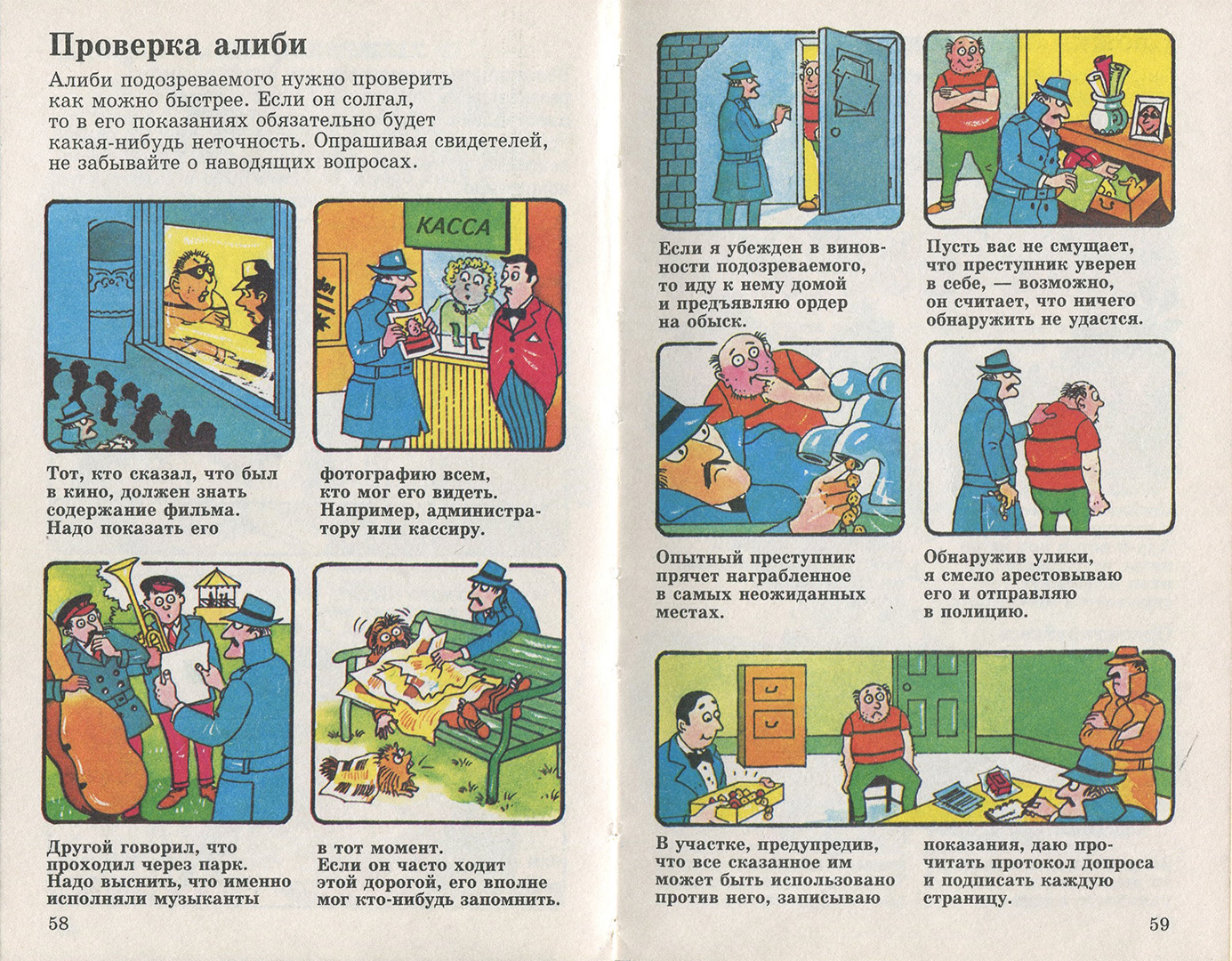 Проверка алиби

Алиби подозреваемого нужно проверить как можно быстрее. Если он солгал, то в его показаниях обязательно будет какая-нибудь неточность. Опрашивая свидетелей, не забывайте о наводящих вопросах.

КАССА

Тот, кто сказал, что был в кино, должен знать содержание фильма. Надо показать его

фотографию всем, кто мог его видеть. Например, администратору или кассиру.

Другой говорил, что проходил через парк. Надо выснить, что именно исполняли музыканты

в тот момент. Если он часто ходит этой дорогой, его вполне мог кто-нибудь запомнить.

58

Если я убежден в виновности подозреваемого, то иду к нему домой и предъявляю ордер на обыск.

Пусть вас не смущает, что преступник уверен в себе, — возможно, он считает, что ничего обнаружить не удастся.

Опытный преступник прячет награбленное в самых неожиданных местах.

Обнаружив улики, я смело арестовываю его и отправляю в полицию.

В участке, предупредив, что все сказанное им может быть использовано против него, записываю

показания, даю прочитать протокол допроса и подписать каждую страницу.

59